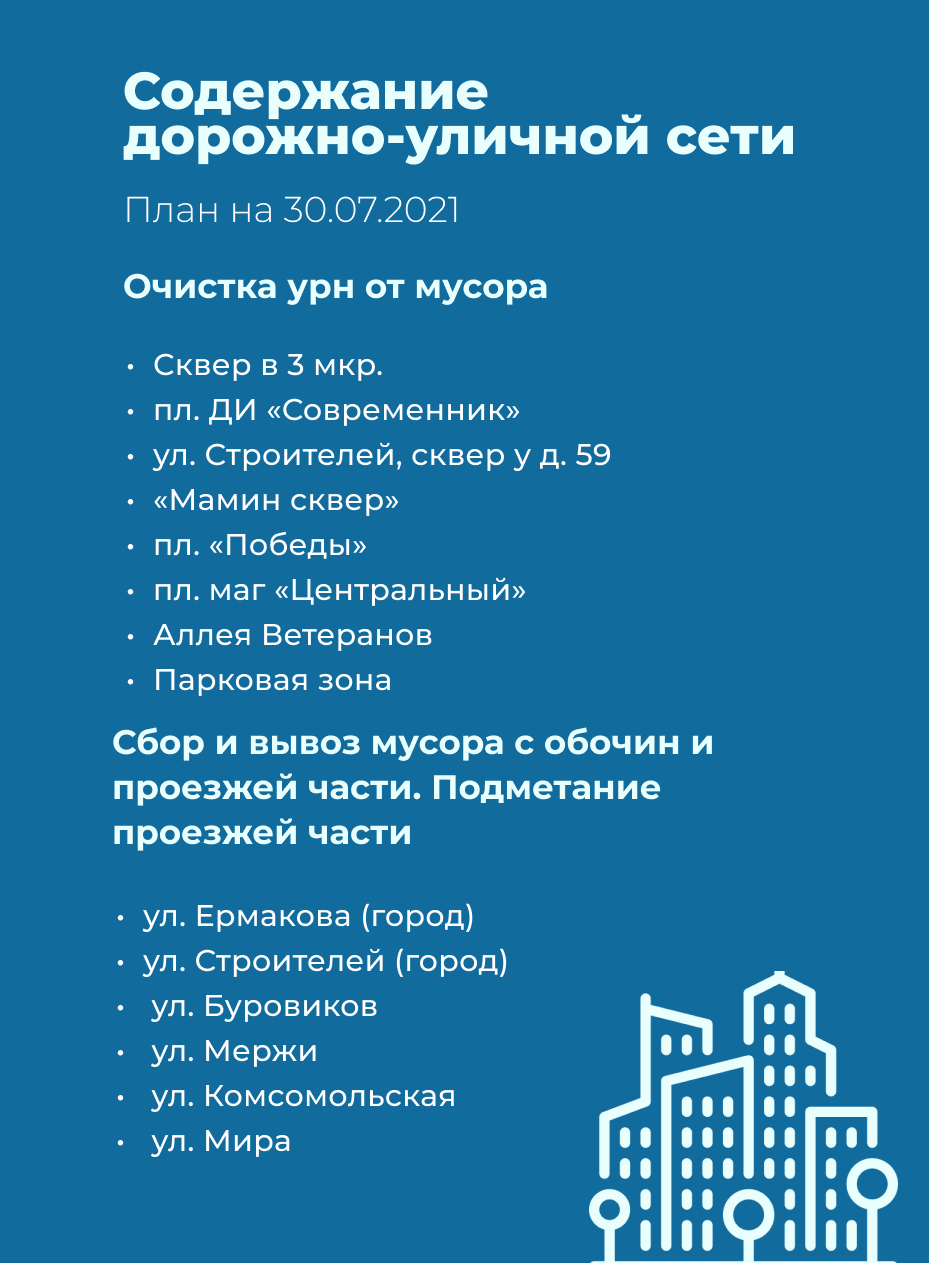 Содержание дорожно-уличной сети

План на 30.07.2021

Очистка урн от мусора

• Сквер в 3 мкр.
• пл. ДИ «Современник»
• ул. Строителей, сквер у д. 59
• «Мамин сквер»
• пл. «Победы»
• пл. маг «Центральный»
• Аллея Ветеранов
• Парковая зона

Сбор и вывоз мусора с обочин и проезжей части. Подметание проезжей части

• ул. Ермакова (город)
• ул. Строителей (город)
• ул. Буровиков
• ул. Мержи
• ул. Комсомольская
• ул. Мира